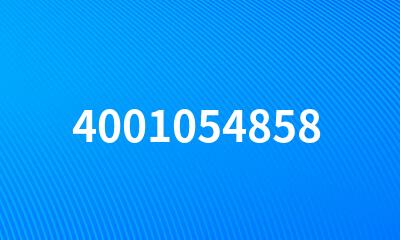 4001054858